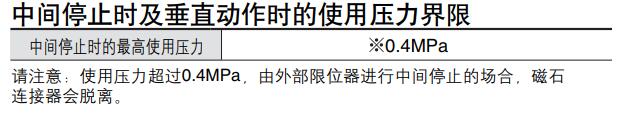 中间停止时及垂直动作时的使用压力界限

| 中间停止时的最高使用压力 | ※0.4MPa |
|---|---|

请注意：使用压力超过0.4MPa，由外部限位器进行中间停止的场合，磁石连接器会脱离。